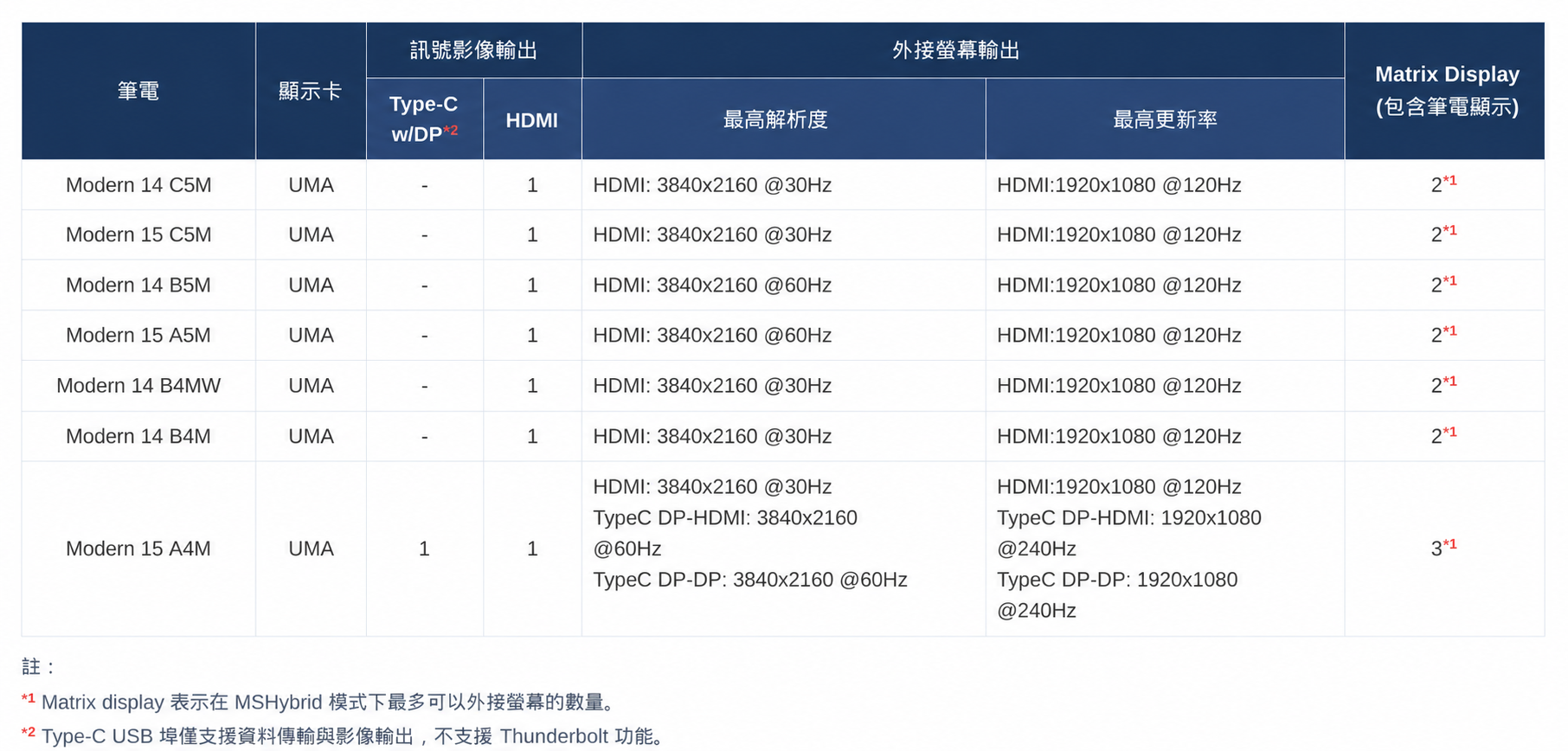 | 筆電 | 顯示卡 | 訊號影像輸出 | | 外接螢幕輸出 | | Matrix Display (包含筆電顯示) |
|---|---|---|---|---|---|---|
| | | Type-C w/DP$^{*2}$ | HDMI | 最高解析度 | 最高更新率 | |
| Modern 14 C5M | UMA | - | 1 | HDMI: 3840x2160 @30Hz | HDMI:1920x1080 @120Hz | 2$^{*1}$ |
| Modern 15 C5M | UMA | - | 1 | HDMI: 3840x2160 @30Hz | HDMI:1920x1080 @120Hz | 2$^{*1}$ |
| Modern 14 B5M | UMA | - | 1 | HDMI: 3840x2160 @60Hz | HDMI:1920x1080 @120Hz | 2$^{*1}$ |
| Modern 15 A5M | UMA | - | 1 | HDMI: 3840x2160 @60Hz | HDMI:1920x1080 @120Hz | 2$^{*1}$ |
| Modern 14 B4MW | UMA | - | 1 | HDMI: 3840x2160 @30Hz | HDMI:1920x1080 @120Hz | 2$^{*1}$ |
| Modern 14 B4M | UMA | - | 1 | HDMI: 3840x2160 @30Hz | HDMI:1920x1080 @120Hz | 2$^{*1}$ |
| Modern 15 A4M | UMA | 1 | 1 | HDMI: 3840x2160 @30Hz TypeC DP-HDMI: 3840x2160 @60Hz TypeC DP-DP: 3840x2160 @60Hz | HDMI:1920x1080 @120Hz TypeC DP-HDMI: 1920x1080 @240Hz TypeC DP-DP: 1920x1080 @240Hz | 3$^{*1}$ |

註：

$^{*1}$ Matrix display 表示在MSHybrid模式下最多可以外接螢幕的數量。

$^{*2}$ Type-C USB埠僅支援資料傳輸與影像輸出，不支援Thunderbolt功能。